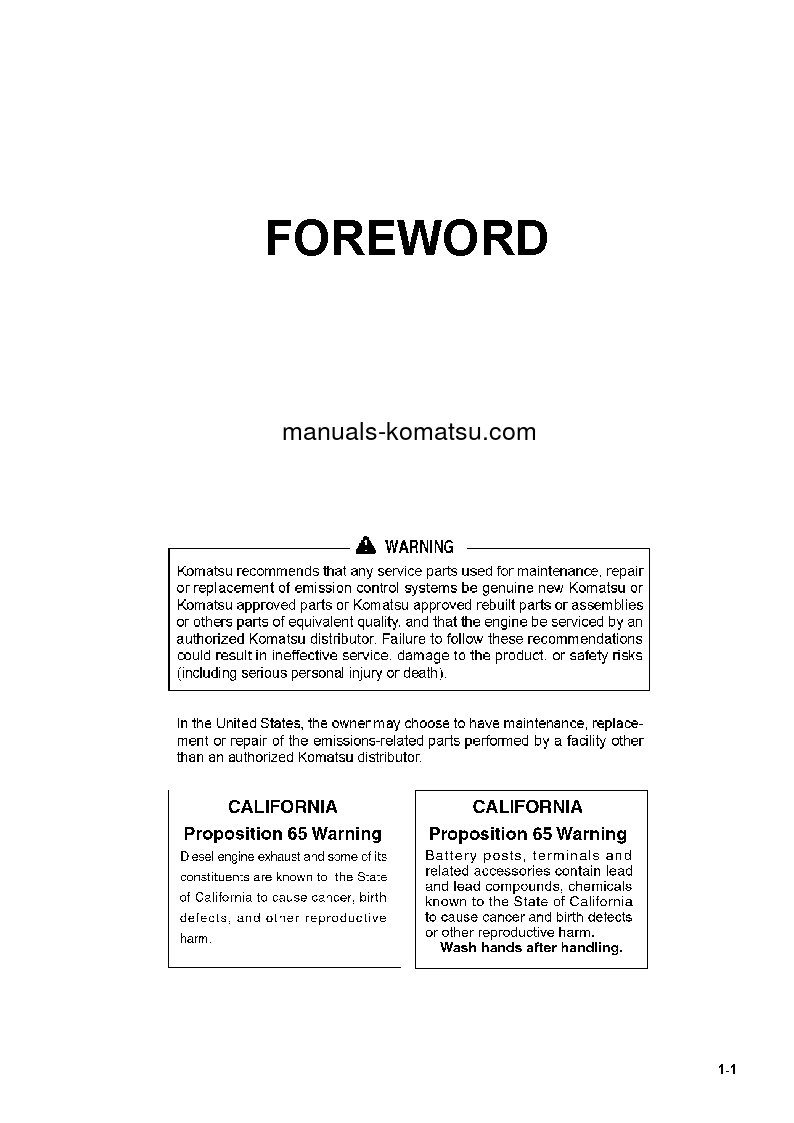 FOREWORD

manuals-komatsu.com

WARNING

Komatsu recommends that any service parts used for maintenance, repair or replacement of emission control systems be genuine new Komatsu or Komatsu approved parts or Komatsu approved rebuilt parts or assemblies or others parts of equivalent quality, and that the engine be serviced by an authorized Komatsu distributor. Failure to follow these recommendations could result in ineffective service, damage to the product, or safety risks (including serious personal injury or death).

In the United States, the owner may choose to have maintenance, replacement or repair of the emissions-related parts performed by a facility other than an authorized Komatsu distributor.

CALIFORNIA
Proposition 65 Warning
Diesel engine exhaust and some of its constituents are known to the State of California to cause cancer, birth defects, and other reproductive harm.

CALIFORNIA
Proposition 65 Warning
Battery posts, terminals and related accessories contain lead and lead compounds, chemicals known to the State of California to cause cancer and birth defects or other reproductive harm.
Wash hands after handling.

1-1